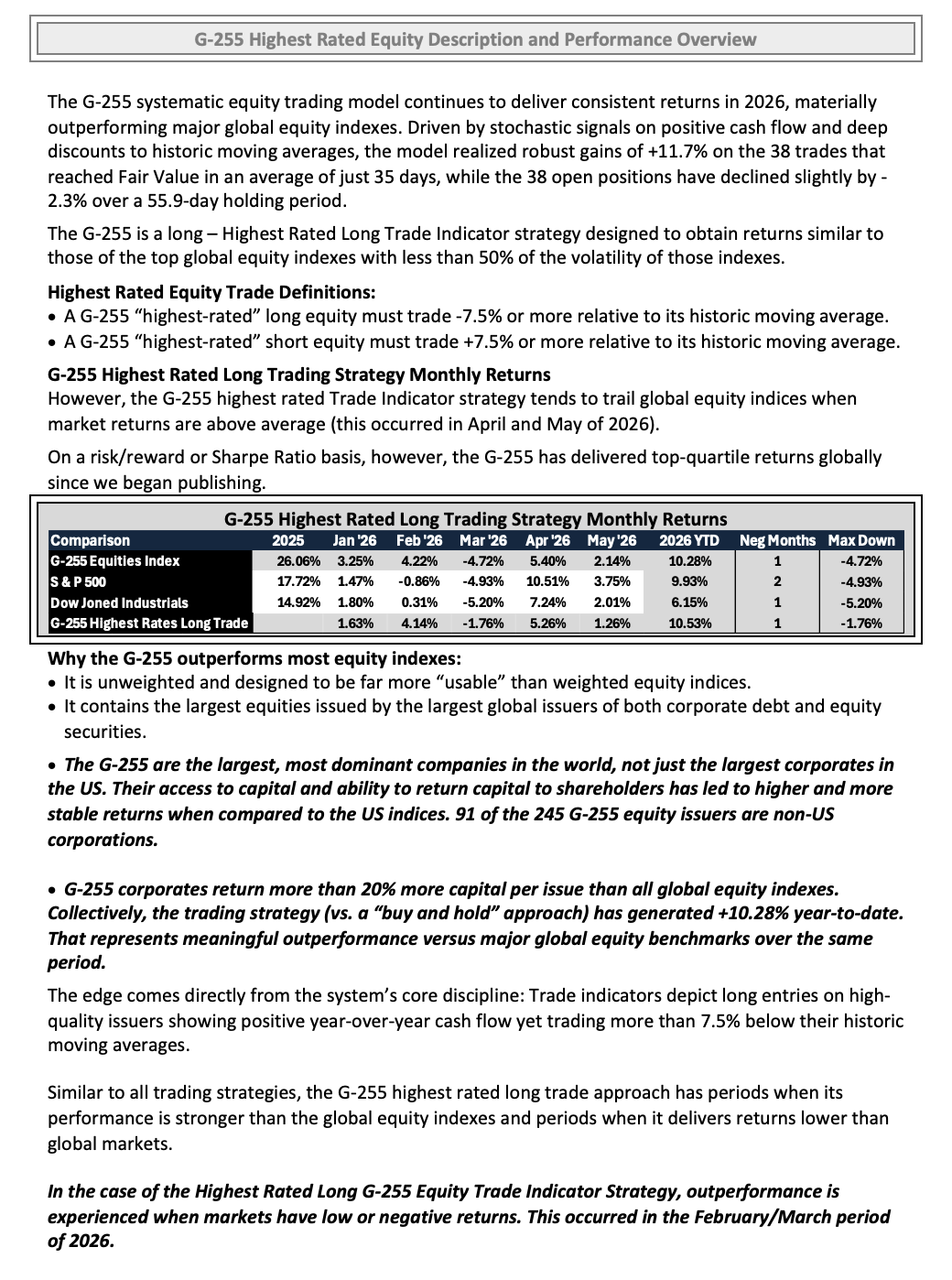 G-255 Highest Rated Equity Description and Performance Overview

The G-255 systematic equity trading model continues to deliver consistent returns in 2026, materially outperforming major global equity indexes. Driven by stochastic signals on positive cash flow and deep discounts to historic moving averages, the model realized robust gains of +11.7% on the 38 trades that reached Fair Value in an average of just 35 days, while the 38 open positions have declined slightly by -2.3% over a 55.9-day holding period.

The G-255 is a long – Highest Rated Long Trade Indicator strategy designed to obtain returns similar to those of the top global equity indexes with less than 50% of the volatility of those indexes.

Highest Rated Equity Trade Definitions:
• A G-255 "highest-rated" long equity must trade -7.5% or more relative to its historic moving average.
• A G-255 "highest-rated" short equity must trade +7.5% or more relative to its historic moving average.

G-255 Highest Rated Long Trading Strategy Monthly Returns
However, the G-255 highest rated Trade Indicator strategy tends to trail global equity indices when market returns are above average (this occurred in April and May of 2026).

On a risk/reward or Sharpe Ratio basis, however, the G-255 has delivered top-quartile returns globally since we began publishing.

G-255 Highest Rated Long Trading Strategy Monthly Returns

| Comparison | 2025 | Jan '26 | Feb '26 | Mar '26 | Apr '26 | May '26 | 2026 YTD | Neg Months | Max Down |
|---|---|---|---|---|---|---|---|---|---|
| G-255 Equities Index | 26.06% | 3.25% | 4.22% | -4.72% | 5.40% | 2.14% | 10.28% | 1 | -4.72% |
| S & P 500 | 17.72% | 1.47% | -0.86% | -4.93% | 10.51% | 3.75% | 9.93% | 2 | -4.93% |
| Dow Joned Industrials | 14.92% | 1.80% | 0.31% | -5.20% | 7.24% | 2.01% | 6.15% | 1 | -5.20% |
| G-255 Highest Rates Long Trade |  | 1.63% | 4.14% | -1.76% | 5.26% | 1.26% | 10.53% | 1 | -1.76% |

Why the G-255 outperforms most equity indexes:
• It is unweighted and designed to be far more "usable" than weighted equity indices.
• It contains the largest equities issued by the largest global issuers of both corporate debt and equity securities.

• The G-255 are the largest, most dominant companies in the world, not just the largest corporates in the US. Their access to capital and ability to return capital to shareholders has led to higher and more stable returns when compared to the US indices. 91 of the 245 G-255 equity issuers are non-US corporations.

• G-255 corporates return more than 20% more capital per issue than all global equity indexes. Collectively, the trading strategy (vs. a "buy and hold" approach) has generated +10.28% year-to-date. That represents meaningful outperformance versus major global equity benchmarks over the same period.

The edge comes directly from the system's core discipline: Trade indicators depict long entries on high-quality issuers showing positive year-over-year cash flow yet trading more than 7.5% below their historic moving averages.

Similar to all trading strategies, the G-255 highest rated long trade approach has periods when its performance is stronger than the global equity indexes and periods when it delivers returns lower than global markets.

In the case of the Highest Rated Long G-255 Equity Trade Indicator Strategy, outperformance is experienced when markets have low or negative returns. This occurred in the February/March period of 2026.